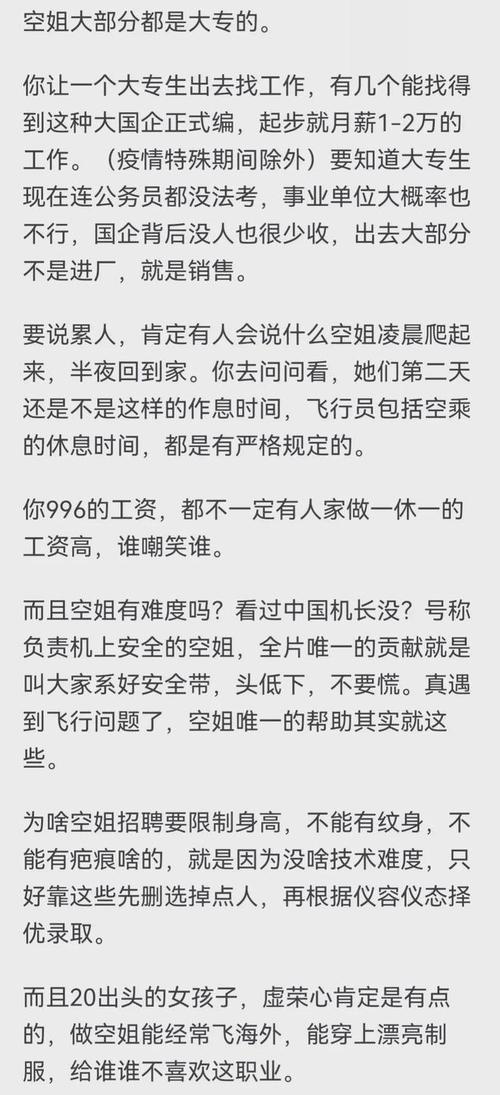 空姐大部分都是大专的。

你让一个大专生出去找工作，有几个能找得到这种大国企正式编，起步就月薪1-2万的工作。（疫情特殊期间除外）要知道大专生现在连公务员都没法考，事业单位大概率也不行，国企背后没人也很少收，出去大部分不是进厂，就是销售。

要说累人，肯定有人会说什么空姐凌晨爬起来，半夜回到家。你去问问看，她们第二天还是不是这样的作息时间，飞行员包括空乘的休息时间，都是有严格规定的。

你996的工资，都不一定有人家做一休一的工资高，谁嘲笑谁。

而且空姐有难度吗？看过中国机长没？号称负责机上安全的空姐，全片唯一的贡献就是叫大家系好安全带，头低下，不要慌。真遇到飞行问题了，空姐唯一的帮助其实就这些。

为啥空姐招聘要限制身高，不能有纹身，不能有疤痕啥的，就是因为没啥技术难度，只好靠这些先删选掉点人，再根据仪容仪态择优录取。

而且20出头的女孩子，虚荣心肯定是有点的，做空姐能经常飞海外，能穿上漂亮制服，给谁谁不喜欢这职业。